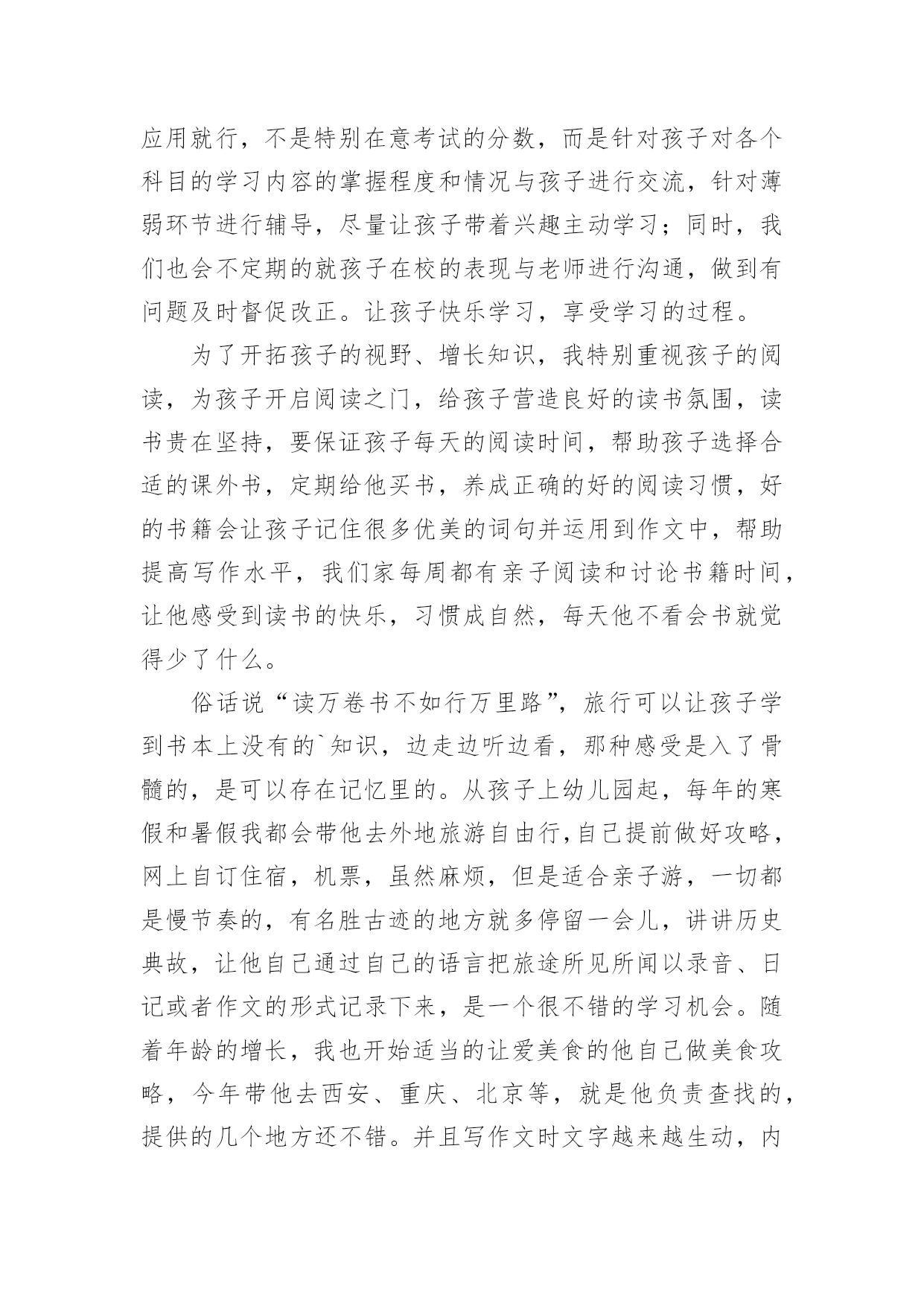 应用就行，不是特别在意考试的分数，而是针对孩子对各个科目的学习内容的掌握程度和情况与孩子进行交流，针对薄弱环节进行辅导，尽量让孩子带着兴趣主动学习；同时，我们也会不定期的就孩子在校的表现与老师进行沟通，做到有问题及时督促改正。让孩子快乐学习，享受学习的过程。

为了开拓孩子的视野、增长知识，我特别重视孩子的阅读，为孩子开启阅读之门，给孩子营造良好的读书氛围，读书贵在坚持，要保证孩子每天的阅读时间，帮助孩子选择合适的课外书，定期给他买书，养成正确的好的阅读习惯，好的书籍会让孩子记住很多优美的词句并运用到作文中，帮助提高写作水平，我们家每周都有亲子阅读和讨论书籍时间，让他感受到读书的快乐，习惯成自然，每天他不看会书就觉得少了什么。

俗话说“读万卷书不如行万里路”，旅行可以让孩子学到书本上没有的`知识，边走边听边看，那种感受是入了骨髓的，是可以存在记忆里的。从孩子上幼儿园起，每年的寒假和暑假我都会带他去外地旅游自由行,自己提前做好攻略，网上自订住宿，机票，虽然麻烦，但是适合亲子游，一切都是慢节奏的，有名胜古迹的地方就多停留一会儿，讲讲历史典故，让他自己通过自己的语言把旅途所见所闻以录音、日记或者作文的形式记录下来，是一个很不错的学习机会。随着年龄的增长，我也开始适当的让爱美食的他自己做美食攻略，今年带他去西安、重庆、北京等，就是他负责查找的，提供的几个地方还不错。并且写作文时文字越来越生动，内